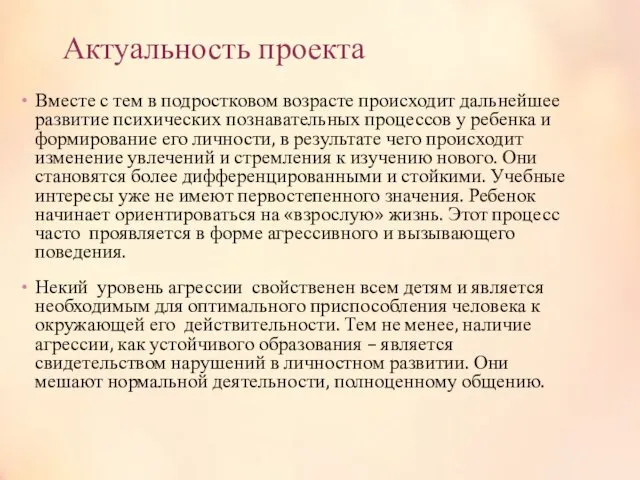 Актуальность проекта

• Вместе с тем в подростковом возрасте происходит дальнейшее развитие психических познавательных процессов у ребенка и формирование его личности, в результате чего происходит изменение увлечений и стремления к изучению нового. Они становятся более дифференцированными и стойкими. Учебные интересы уже не имеют первостепенного значения. Ребенок начинает ориентироваться на «взрослую» жизнь. Этот процесс часто проявляется в форме агрессивного и вызывающего поведения.

• Некий уровень агрессии свойственен всем детям и является необходимым для оптимального приспособления человека к окружающей его действительности. Тем не менее, наличие агрессии, как устойчивого образования – является свидетельством нарушений в личностном развитии. Они мешают нормальной деятельности, полноценному общению.